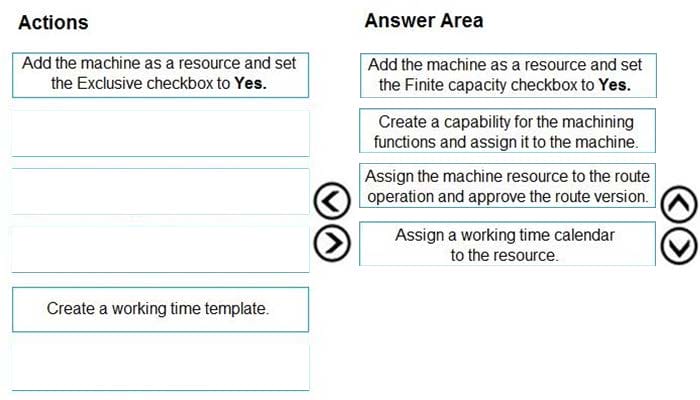 Actions

Add the machine as a resource and set the Exclusive checkbox to **Yes.**

Create a working time template.

Answer Area

Add the machine as a resource and set the Finite capacity checkbox to **Yes.**

Create a capability for the machining functions and assign it to the machine.

Assign the machine resource to the route operation and approve the route version.

Assign a working time calendar to the resource.